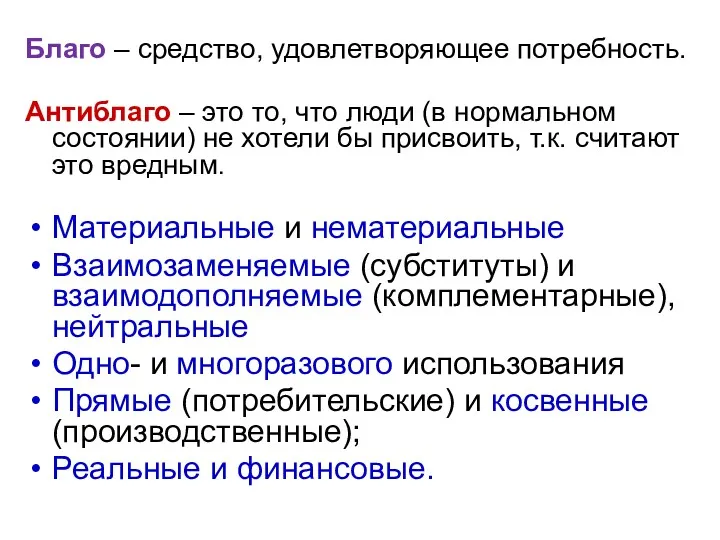 Благо – средство, удовлетворяющее потребность.

Антиблаго – это то, что люди (в нормальном состоянии) не хотели бы присвоить, т.к. считают это вредным.

• Материальные и нематериальные
• Взаимозаменяемые (субституты) и взаимодополняемые (комплементарные), нейтральные
• Одно- и многоразового использования
• Прямые (потребительские) и косвенные (производственные);
• Реальные и финансовые.